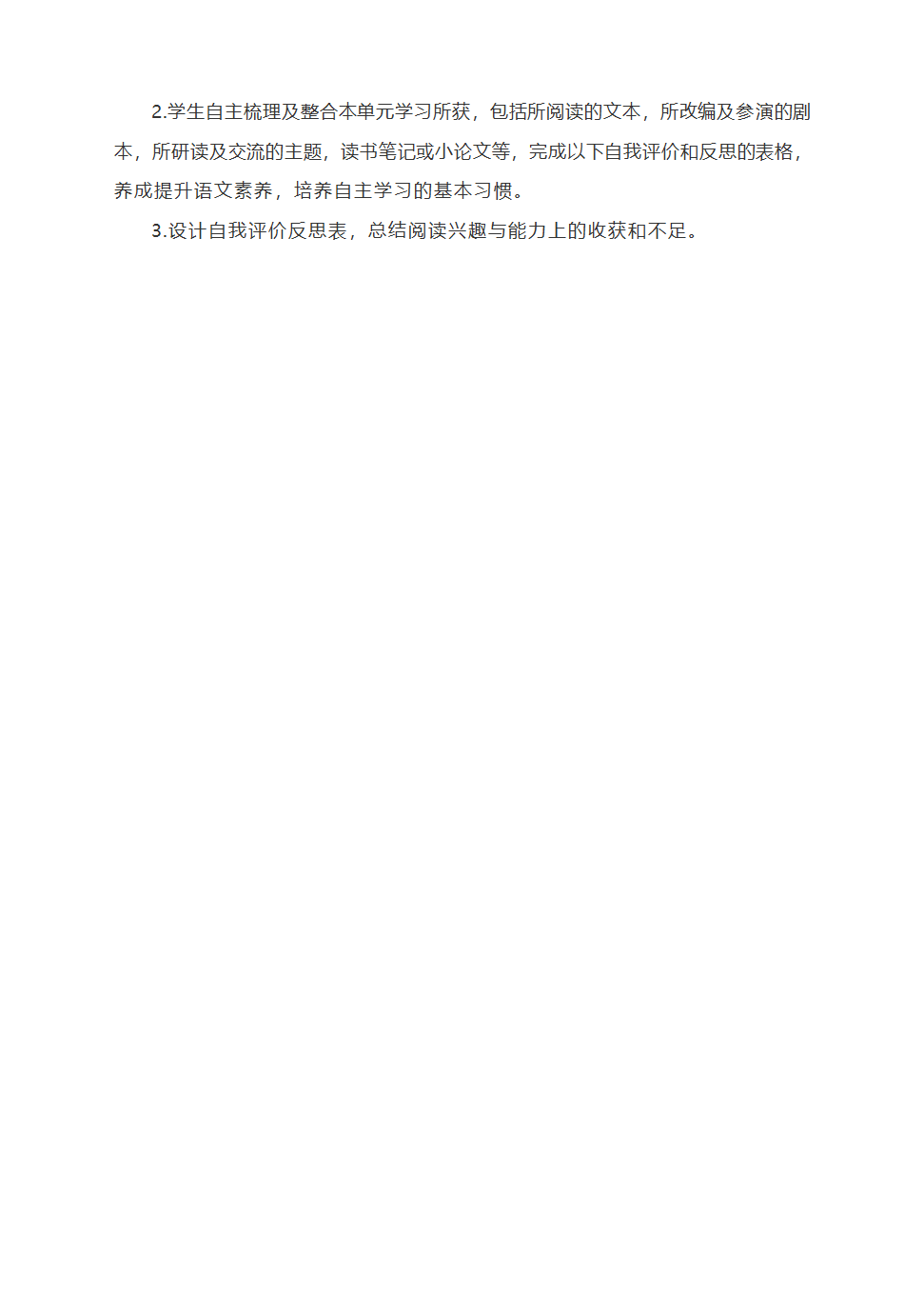 2.学生自主梳理及整合本单元学习所获，包括所阅读的文本，所改编及参演的剧本，所研读及交流的主题，读书笔记或小论文等，完成以下自我评价和反思的表格，养成提升语文素养，培养自主学习的基本习惯。

3.设计自我评价反思表，总结阅读兴趣与能力上的收获和不足。